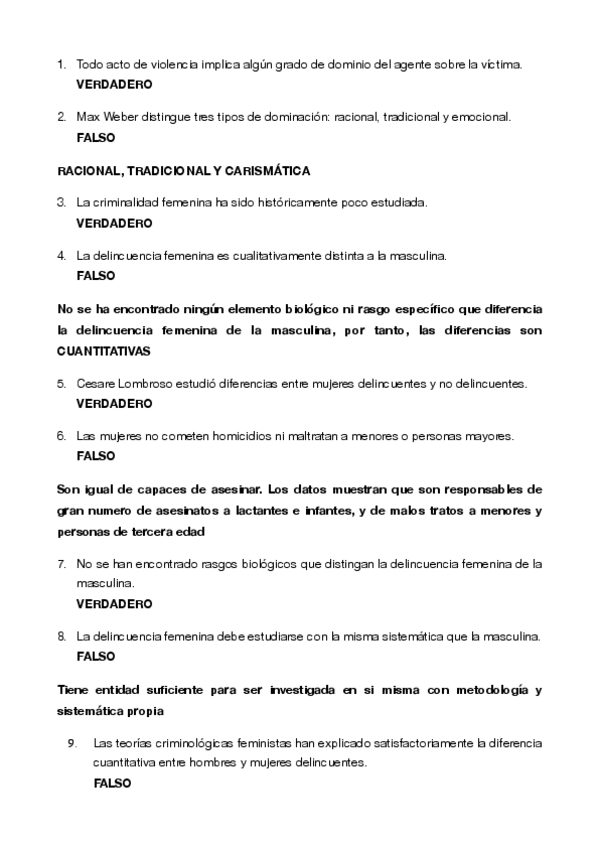 1. Todo acto de violencia implica algún grado de dominio del agente sobre la víctima.
VERDADERO

2. Max Weber distingue tres tipos de dominación: racional, tradicional y emocional.
FALSO

RACIONAL, TRADICIONAL Y CARISMÁTICA

3. La criminalidad femenina ha sido históricamente poco estudiada.
VERDADERO

4. La delincuencia femenina es cualitativamente distinta a la masculina.
FALSO

No se ha encontrado ningún elemento biológico ni rasgo específico que diferencia la delincuencia femenina de la masculina, por tanto, las diferencias son CUANTITATIVAS

5. Cesare Lombroso estudió diferencias entre mujeres delincuentes y no delincuentes.
VERDADERO

6. Las mujeres no cometen homicidios ni maltratan a menores o personas mayores.
FALSO

Son igual de capaces de asesinar. Los datos muestran que son responsables de gran numero de asesinatos a lactantes e infantes, y de malos tratos a menores y personas de tercera edad

7. No se han encontrado rasgos biológicos que distingan la delincuencia femenina de la masculina.
VERDADERO

8. La delincuencia femenina debe estudiarse con la misma sistemática que la masculina.
FALSO

Tiene entidad suficiente para ser investigada en si misma con metodología y sistemática propia

9. Las teorías criminológicas feministas han explicado satisfactoriamente la diferencia cuantitativa entre hombres y mujeres delincuentes.
FALSO